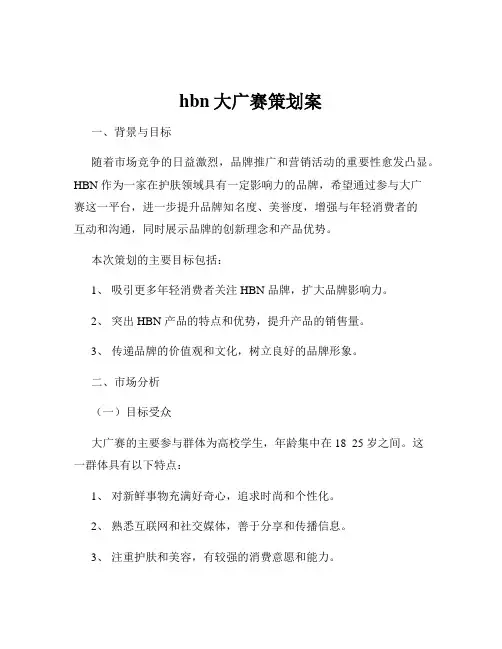 hbn 大广赛策划案

一、背景与目标

随着市场竞争的日益激烈，品牌推广和营销活动的重要性愈发凸显。HBN 作为一家在护肤领域具有一定影响力的品牌，希望通过参与大广赛这一平台，进一步提升品牌知名度、美誉度，增强与年轻消费者的互动和沟通，同时展示品牌的创新理念和产品优势。

本次策划的主要目标包括：

1、 吸引更多年轻消费者关注 HBN 品牌，扩大品牌影响力。

2、 突出 HBN 产品的特点和优势，提升产品的销售量。

3、 传递品牌的价值观和文化，树立良好的品牌形象。

二、市场分析

（一）目标受众

大广赛的主要参与群体为高校学生，年龄集中在 18 25 岁之间。这一群体具有以下特点：

1、 对新鲜事物充满好奇心，追求时尚和个性化。

2、 熟悉互联网和社交媒体，善于分享和传播信息。

3、 注重护肤和美容，有较强的消费意愿和能力。